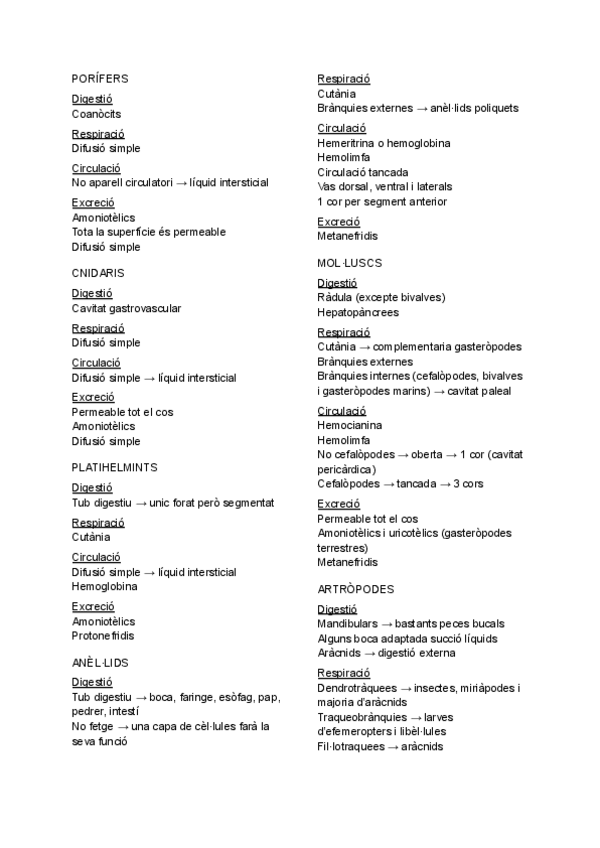 PORÍFERS

Digestió
Coanòcits

Respiració
Difusió simple

Circulació
No aparell circulatori → líquid intersticial

Excreció
Amoniotèlics
Tota la superfície és permeable
Difusió simple

CNIDARIS

Digestió
Cavitat gastrovascular

Respiració
Difusió simple

Circulació
Difusió simple → líquid intersticial

Excreció
Permeable tot el cos
Amoniotèlics
Difusió simple

PLATIHELMINTS

Digestió
Tub digestiu → unic forat però segmentat

Respiració
Cutània

Circulació
Difusió simple → líquid intersticial
Hemoglobina

Excreció
Amoniotèlics
Protonefridis

ANÈL·LIDS

Digestió
Tub digestiu → boca, faringe, esòfag, pap, pedrer, intestí
No fetge → una capa de cèl·lules farà la seva funció

Respiració
Cutània
Brànquies externes → anèl·lids poliquets

Circulació
Hemeritrina o hemoglobina
Hemolimfa
Circulació tancada
Vas dorsal, ventral i laterals
1 cor per segment anterior

Excreció
Metanefridis

MOL·LUSCS

Digestió
Ràdula (excepte bivalves)
Hepatopàncrees

Respiració
Cutània → complementaria gasteròpodes
Brànquies externes
Brànquies internes (cefalòpodes, bivalves i gasteròpodes marins) → cavitat paleal

Circulació
Hemocianina
Hemolimfa
No cefalòpodes → oberta → 1 cor (cavitat pericàrdica)
Cefalòpodes → tancada → 3 cors

Excreció
Permeable tot el cos
Amoniotèlics i uricotèlics (gasteròpodes terrestres)
Metanefridis

ARTRÒPODES

Digestió
Mandibulars → bastants peces bucals
Alguns boca adaptada succió líquids
Aràcnids → digestió externa

Respiració
Dendrotràquees → insectes, miriàpodes i majoria d'aràcnids
Traqueobrànquies → larves d'efemeropters i libèl·lules
Fil·lotraquees → aràcnids